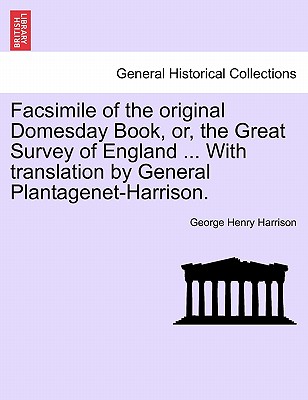 BRITISH LIBRARY

General Historical Collections

Facsimile of the original Domesday Book, or, the Great Survey of England ... With translation by General Plantagenet-Harrison.

George Henry Harrison